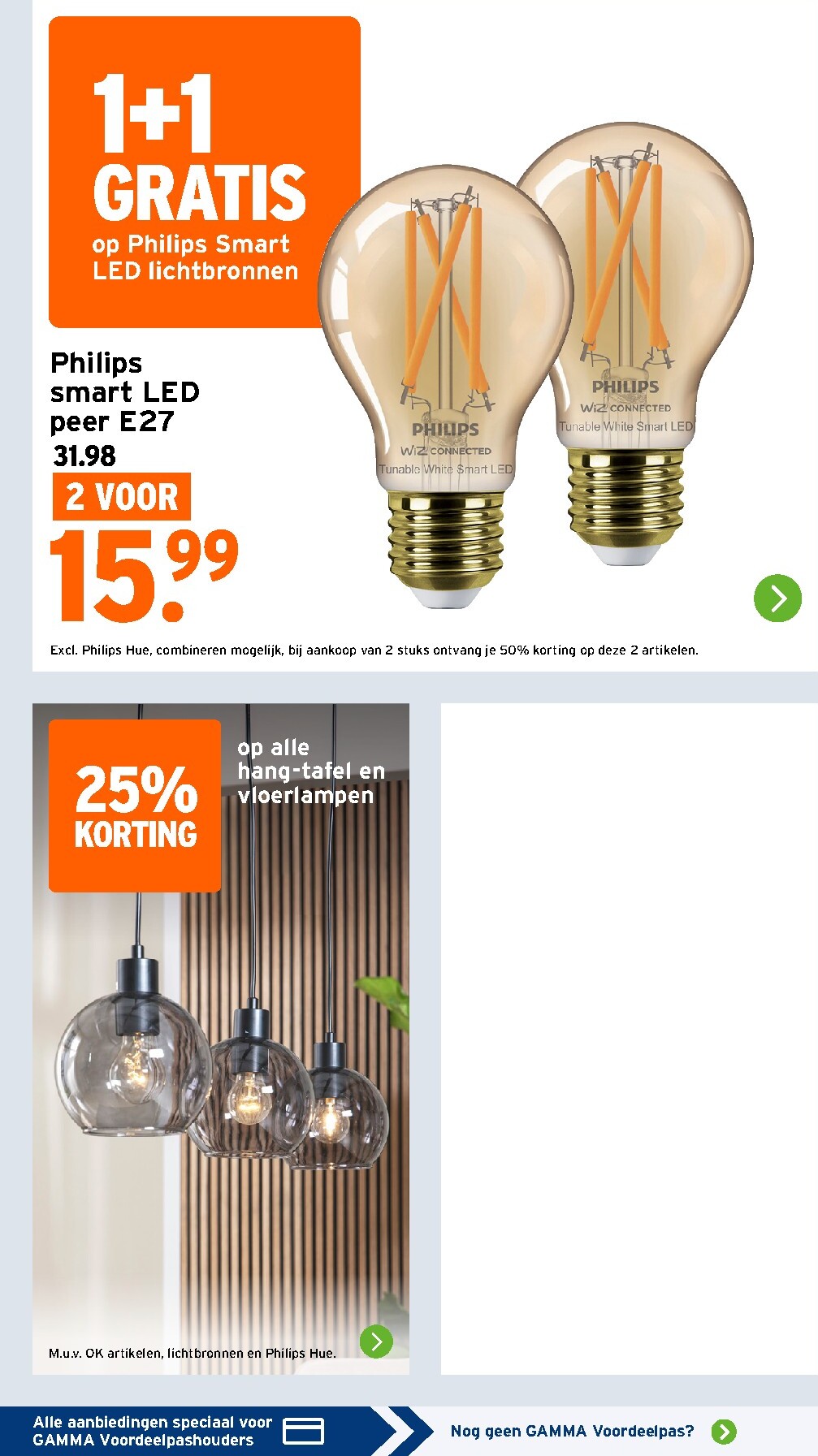 1+1 GRATIS

op Philips Smart LED lichtbronnen

Philips
smart LED
peer E27
31.98

2 VOOR
15.99

PHILIPS
WiZ CONNECTED
Tunable White Smart LED

PHILIPS
WiZ CONNECTED
Tunable White Smart LED

Excl. Philips Hue, combineren mogelijk, bij aankoop van 2 stuks ontvang je 50% korting op deze 2 artikelen.

25% KORTING

op alle hang-tafel en vloerlampen

M.u.v. OK artikelen, lichtbronnen en Philips Hue.

Alle aanbiedingen speciaal voor GAMMA Voordeelpashouders

Nog geen GAMMA Voordeelpas?